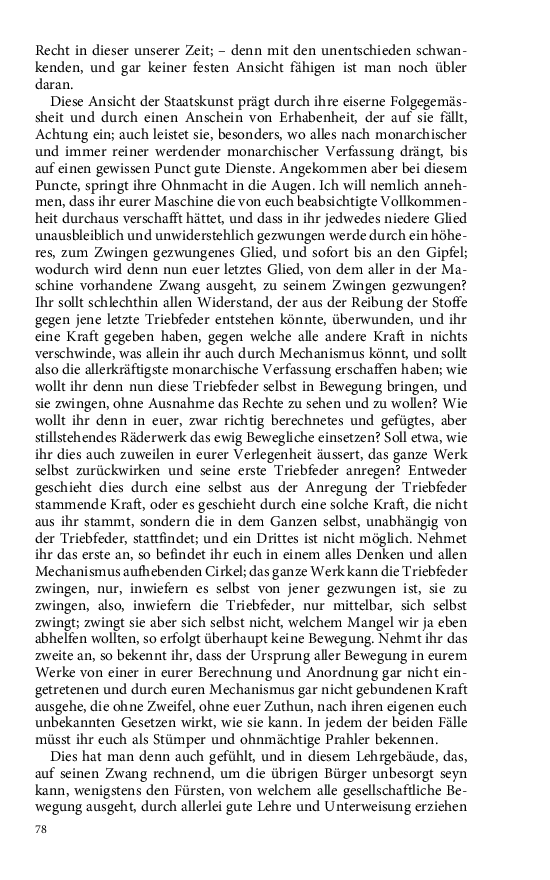 Recht in dieser unserer Zeit; – denn mit den unentschieden schwankenden, und gar keiner festen Ansicht fähigen ist man noch übler daran.

Diese Ansicht der Staatskunst prägt durch ihre eiserne Folgegemässheit und durch einen Anschein von Erhabenheit, der auf sie fällt, Achtung ein; auch leistet sie, besonders, wo alles nach monarchischer und immer reiner werdender monarchischer Verfassung drängt, bis auf einen gewissen Punct gute Dienste. Angekommen aber bei diesem Puncte, springt ihre Ohnmacht in die Augen. Ich will nemlich annehmen, dass ihr eurer Maschine die von euch beabsichtigte Vollkommenheit durchaus verschafft hättet, und dass in ihr jedwedes niedere Glied unausbleiblich und unwiderstehlich gezwungen werde durch ein höheres, zum Zwingen gezwungenes Glied, und sofort bis an den Gipfel; wodurch wird denn nun euer letztes Glied, von dem aller in der Maschine vorhandene Zwang ausgeht, zu seinem Zwingen gezwungen? Ihr sollt schlechthin allen Widerstand, der aus der Reibung der Stoffe gegen jene letzte Triebfeder entstehen könnte, überwunden, und ihr eine Kraft gegeben haben, gegen welche alle andere Kraft in nichts verschwinde, was allein ihr auch durch Mechanismus könnt, und sollt also die allerkräftigste monarchische Verfassung erschaffen haben; wie wollt ihr denn nun diese Triebfeder selbst in Bewegung bringen, und sie zwingen, ohne Ausnahme das Rechte zu sehen und zu wollen? Wie wollt ihr denn in euer, zwar richtig berechnetes und gefügtes, aber stillstehendes Räderwerk das ewig Bewegliche einsetzen? Soll etwa, wie ihr dies auch zuweilen in eurer Verlegenheit äussert, das ganze Werk selbst zurückwirken und seine erste Triebfeder anregen? Entweder geschieht dies durch eine selbst aus der Anregung der Triebfeder stammende Kraft, oder es geschieht durch eine solche Kraft, die nicht aus ihr stammt, sondern die in dem Ganzen selbst, unabhängig von der Triebfeder, stattfindet; und ein Drittes ist nicht möglich. Nehmet ihr das erste an, so befindet ihr euch in einem alles Denken und allen Mechanismus aufhebenden Cirkel; das ganze Werk kann die Triebfeder zwingen, nur, inwiefern es selbst von jener gezwungen ist, sie zu zwingen, also, inwiefern die Triebfeder, nur mittelbar, sich selbst zwingt; zwingt sie aber sich selbst nicht, welchem Mangel wir ja eben abhelfen wollten, so erfolgt überhaupt keine Bewegung. Nehmt ihr das zweite an, so bekennt ihr, dass der Ursprung aller Bewegung in eurem Werke von einer in eurer Berechnung und Anordnung gar nicht eingetretenen und durch euren Mechanismus gar nicht gebundenen Kraft ausgehe, die ohne Zweifel, ohne euer Zuthun, nach ihren eigenen euch unbekannten Gesetzen wirkt, wie sie kann. In jedem der beiden Fälle müsst ihr euch als Stümper und ohnmächtige Prahler bekennen.

Dies hat man denn auch gefühlt, und in diesem Lehrgebäude, das, auf seinen Zwang rechnend, um die übrigen Bürger unbesorgt seyn kann, wenigstens den Fürsten, von welchem alle gesellschaftliche Bewegung ausgeht, durch allerlei gute Lehre und Unterweisung erziehen

78